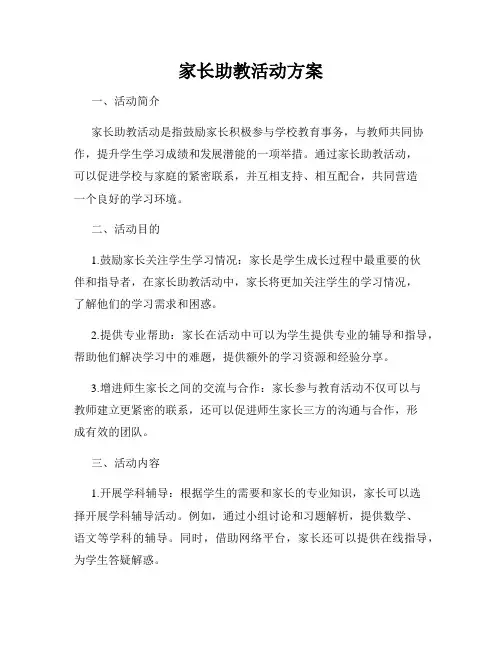 家长助教活动方案

一、活动简介

家长助教活动是指鼓励家长积极参与学校教育事务，与教师共同协作，提升学生学习成绩和发展潜能的一项举措。通过家长助教活动，可以促进学校与家庭的紧密联系，并互相支持、相互配合，共同营造一个良好的学习环境。

二、活动目的

1.鼓励家长关注学生学习情况：家长是学生成长过程中最重要的伙伴和指导者，在家长助教活动中，家长将更加关注学生的学习情况，了解他们的学习需求和困惑。

2.提供专业帮助：家长在活动中可以为学生提供专业的辅导和指导，帮助他们解决学习中的难题，提供额外的学习资源和经验分享。

3.增进师生家长之间的交流与合作：家长参与教育活动不仅可以与教师建立更紧密的联系，还可以促进师生家长三方的沟通与合作，形成有效的团队。

三、活动内容

1.开展学科辅导：根据学生的需要和家长的专业知识，家长可以选择开展学科辅导活动。例如，通过小组讨论和习题解析，提供数学、语文等学科的辅导。同时，借助网络平台，家长还可以提供在线指导，为学生答疑解惑。